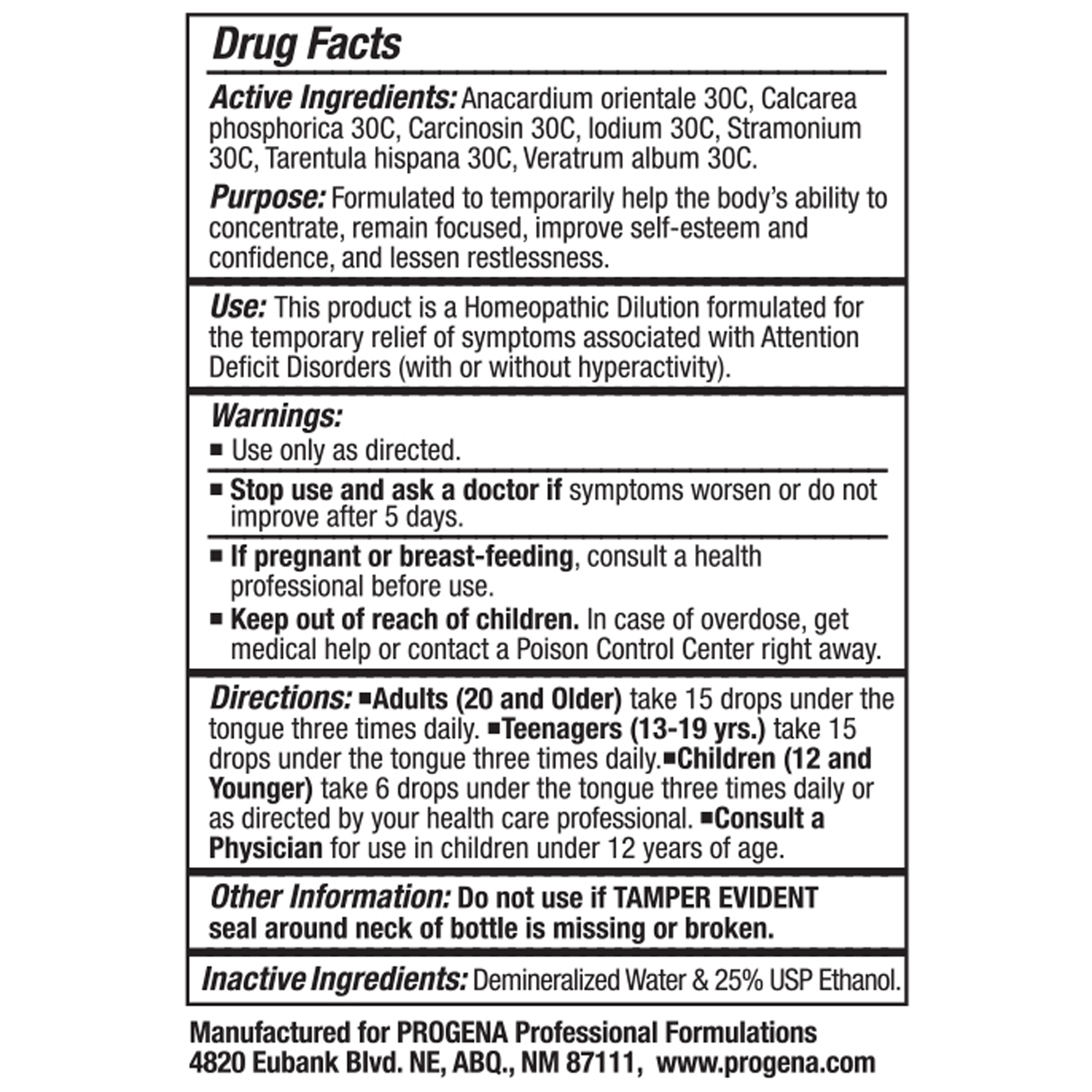 Drug Facts

Active Ingredients: Anacardium orientale 30C, Calcarea phosphorica 30C, Carcinosin 30C, Iodium 30C, Stramonium 30C, Tarentula hispana 30C, Veratrum album 30C.

Purpose: Formulated to temporarily help the body's ability to concentrate, remain focused, improve self-esteem and confidence, and lessen restlessness.

Use: This product is a Homeopathic Dilution formulated for the temporary relief of symptoms associated with Attention Deficit Disorders (with or without hyperactivity).

Warnings:
■ Use only as directed.

■ Stop use and ask a doctor if symptoms worsen or do not improve after 5 days.

■ If pregnant or breast-feeding, consult a health professional before use.
■ Keep out of reach of children. In case of overdose, get medical help or contact a Poison Control Center right away.

Directions: ■Adults (20 and Older) take 15 drops under the tongue three times daily. ■Teenagers (13-19 yrs.) take 15 drops under the tongue three times daily.■Children (12 and Younger) take 6 drops under the tongue three times daily or as directed by your health care professional. ■Consult a Physician for use in children under 12 years of age.

Other Information: Do not use if TAMPER EVIDENT seal around neck of bottle is missing or broken.

Inactive Ingredients: Demineralized Water & 25% USP Ethanol.

Manufactured for PROGENA Professional Formulations
4820 Eubank Blvd. NE, ABQ., NM 87111, www.progena.com